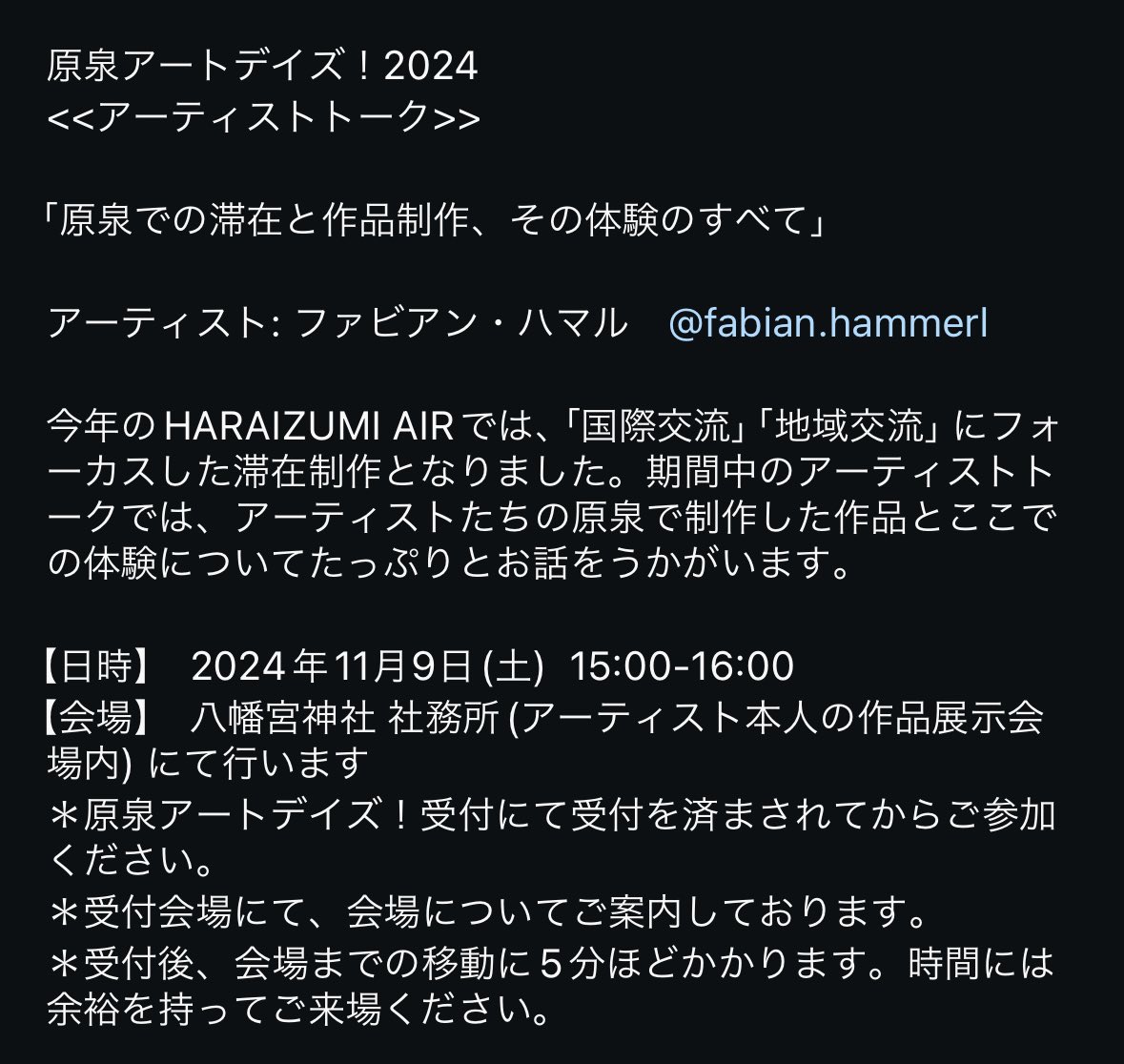 原泉アートデイズ！2024
<<アーティストトーク>>

「原泉での滞在と作品制作、その体験のすべて」

アーティスト: ファビアン・ハマル　@fabian.hammerl

今年のHARAIZUMI AIRでは、「国際交流」「地域交流」にフォーカスした滞在制作となりました。期間中のアーティストトークでは、アーティストたちの原泉で制作した作品とここでの体験についてたっぷりとお話をうかがいます。

【日時】　2024年11月9日(土)　15:00-16:00
【会場】　八幡宮神社 社務所 (アーティスト本人の作品展示会場内) にて行います
＊原泉アートデイズ！受付にて受付を済まされてからご参加ください。
＊受付会場にて、会場についてご案内しております。
＊受付後、会場までの移動に5分ほどかかります。時間には余裕を持ってご来場ください。